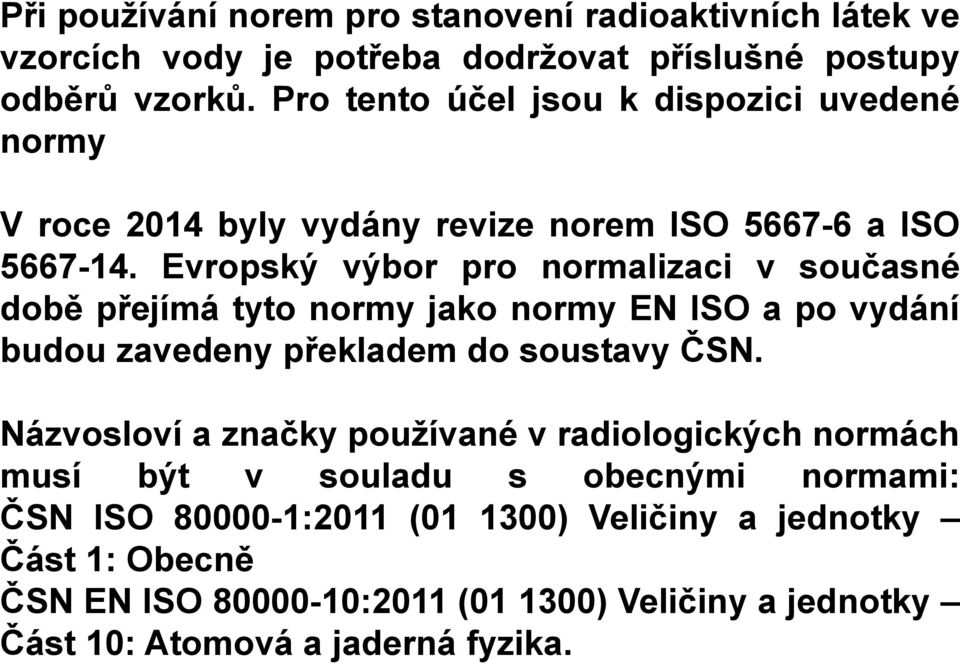 Při používání norem pro stanovení radioaktivních látek ve vzorcích vody je potřeba dodržovat příslušné postupy odběrů vzorků. Pro tento účel jsou k dispozici uvedené normy

V roce 2014 byly vydány revize norem ISO 5667-6 a ISO 5667-14. Evropský výbor pro normalizaci v současné době přejímá tyto normy jako normy EN ISO a po vydání budou zavedeny překladem do soustavy ČSN.

Názvosloví a značky používané v radiologických normách musí být v souladu s obecnými normami: ČSN ISO 80000-1:2011 (01 1300) Veličiny a jednotky – Část 1: Obecně
ČSN EN ISO 80000-10:2011 (01 1300) Veličiny a jednotky – Část 10: Atomová a jaderná fyzika.